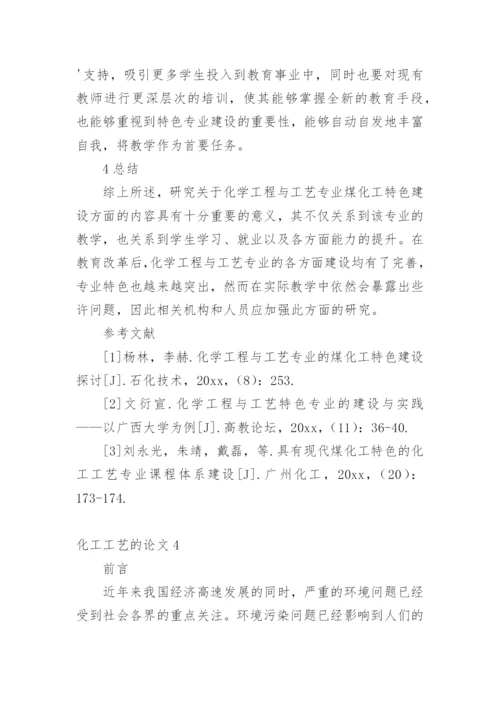 '支持，吸引更多学生投入到教育事业中，同时也要对现有教师进行更深层次的培训，使其能够掌握全新的教育手段，也能够重视到特色专业建设的重要性，能够自动自发地丰富自我，将教学作为首要任务。

4 总结

综上所述，研究关于化学工程与工艺专业煤化工特色建设方面的内容具有十分重要的意义，其不仅关系到该专业的教学，也关系到学生学习、就业以及各方面能力的提升。在教育改革后，化学工程与工艺专业的各方面建设均有了完善，专业特色也越来越突出，然而在实际教学中依然会暴露出些许问题，因此相关机构和人员应加强此方面的研究。

参考文献

[1]杨林，李赫.化学工程与工艺专业的煤化工特色建设探讨[J].石化技术，20xx，(8)：253.

[2]文衍宣.化学工程与工艺特色专业的建设与实践——以广西大学为例[J].高教论坛，20xx，(11)：36-40.

[3]刘永光，朱靖，戴磊，等.具有现代煤化工特色的化工工艺专业课程体系建设[J].广州化工，20xx，(20)：173-174.

化工工艺的论文 4

前言

近年来我国经济高速发展的同时，严重的环境问题已经受到社会各界的重点关注。环境污染问题已经影响到人们的